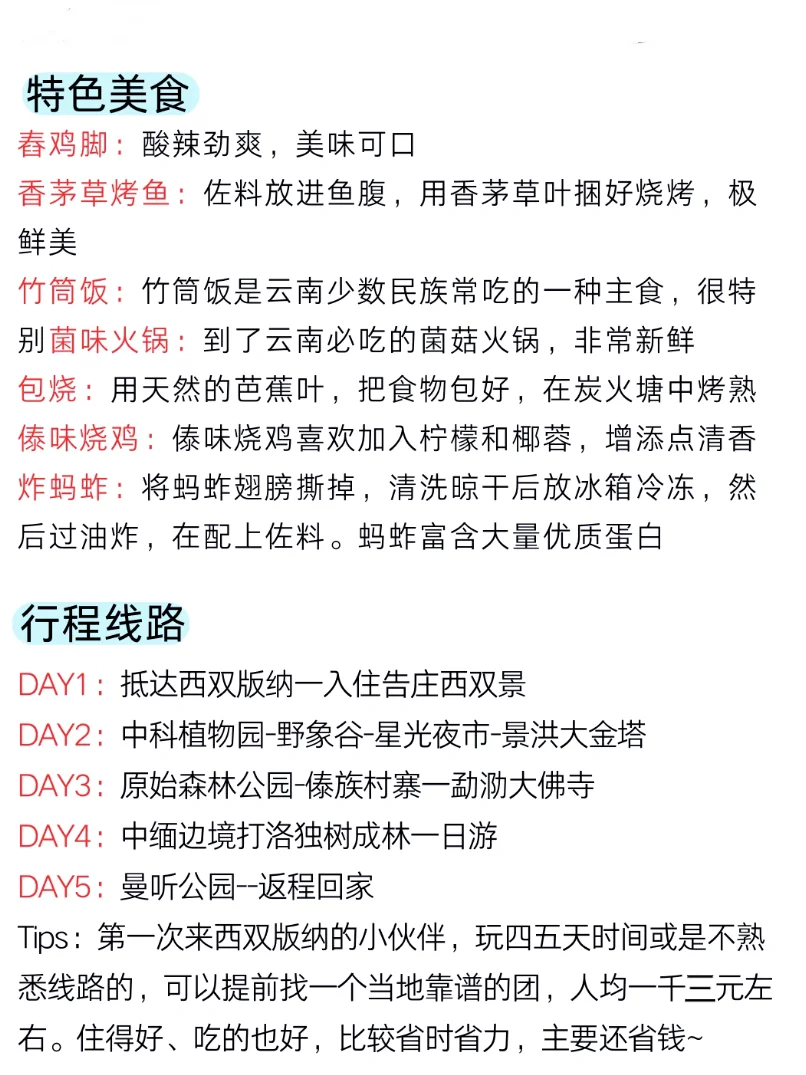 特色美食

春鸡脚：酸辣劲爽，美味可口

香茅草烤鱼：佐料放进鱼腹，用香茅草叶捆好烧烤，极鲜美

竹筒饭：竹筒饭是云南少数民族常吃的一种主食，很特别菌味火锅：到了云南必吃的菌菇火锅，非常新鲜

包烧：用天然的芭蕉叶，把食物包好，在炭火塘中烤熟

傣味烧鸡：傣味烧鸡喜欢加入柠檬和椰蓉，增添点清香

炸蚂蚱：将蚂蚱翅膀撕掉，清洗晾干后放冰箱冷冻，然后过油炸，在配上佐料。蚂蚱富含大量优质蛋白

行程线路

DAY1：抵达西双版纳一入住告庄西双景

DAY2：中科植物园-野象谷-星光夜市-景洪大金塔

DAY3：原始森林公园-傣族村寨一勐泐大佛寺

DAY4：中缅边境打洛独树成林一日游

DAY5：曼听公园--返程回家

Tips：第一次来西双版纳的小伙伴，玩四五天时间或是不熟悉线路的，可以提前找一个当地靠谱的团，人均一千三元左右。住得好、吃的也好，比较省时省力，主要还省钱~